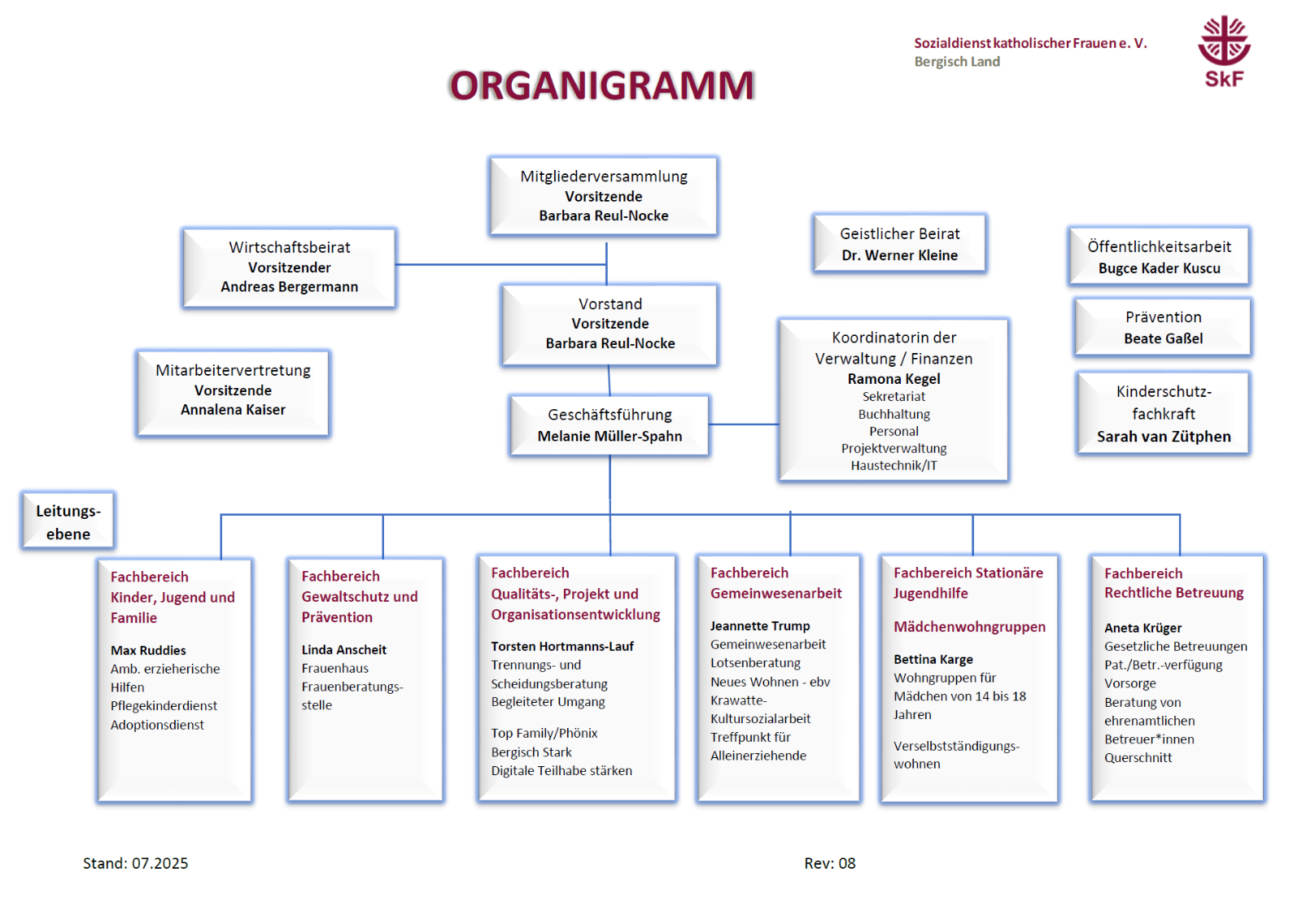 Sozialdienst katholischer Frauen e. V.
Bergisch Land

SkF

ORGANIGRAMM

Mitgliederversammlung
Vorsitzende
Barbara Reul-Nocke

Wirtschaftsbeirat
Vorsitzender
Andreas Bergermann

Geistlicher Beirat
Dr. Werner Kleine

Öffentlichkeitsarbeit
Bugce Kader Kuscu

Vorstand
Vorsitzende
Barbara Reul-Nocke

Prävention
Beate Gaßel

Mitarbeitervertretung
Vorsitzende
Annalena Kaiser

Koordinatorin der Verwaltung / Finanzen
Ramona Kegel
Sekretariat
Buchhaltung
Personal
Projektverwaltung
Haustechnik/IT

Kinderschutzfachkraft
Sarah van Zütphen

Geschäftsführung
Melanie Müller-Spahn

Leitungsebene

Fachbereich Kinder, Jugend und Familie

Max Ruddies
Amb. erzieherische Hilfen
Pflegekinderdienst
Adoptionsdienst

Fachbereich Gewaltschutz und Prävention

Linda Anscheit
Frauenhaus
Frauenberatungsstelle

Fachbereich Qualitäts-, Projekt und Organisationsentwicklung

Torsten Hortmanns-Lauf
Trennungs- und Scheidungsberatung
Begleiteter Umgang

Top Family/Phönix
Bergisch Stark
Digitale Teilhabe stärken

Fachbereich Gemeinwesenarbeit

Jeannette Trump
Gemeinwesenarbeit
Lotsenberatung
Neues Wohnen - ebv
Krawatte-Kultursozialarbeit
Treffpunkt für Alleinerziehende

Fachbereich Stationäre Jugendhilfe

Mädchenwohngruppen

Bettina Karge
Wohngruppen für Mädchen von 14 bis 18 Jahren

Verselbstständigungswohnen

Fachbereich Rechtliche Betreuung

Aneta Krüger
Gesetzliche Betreuungen
Pat./Betr.-verfügung
Vorsorge
Beratung von ehrenamtlichen Betreuer*innen
Querschnitt

Stand: 07.2025

Rev: 08